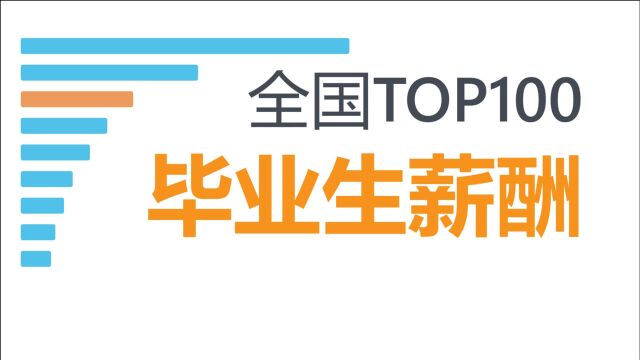 全国TOP100
毕业生薪酬